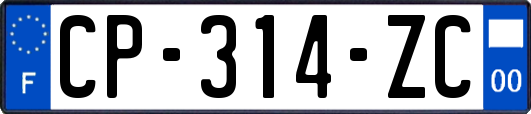 F

CP-314-ZC

00